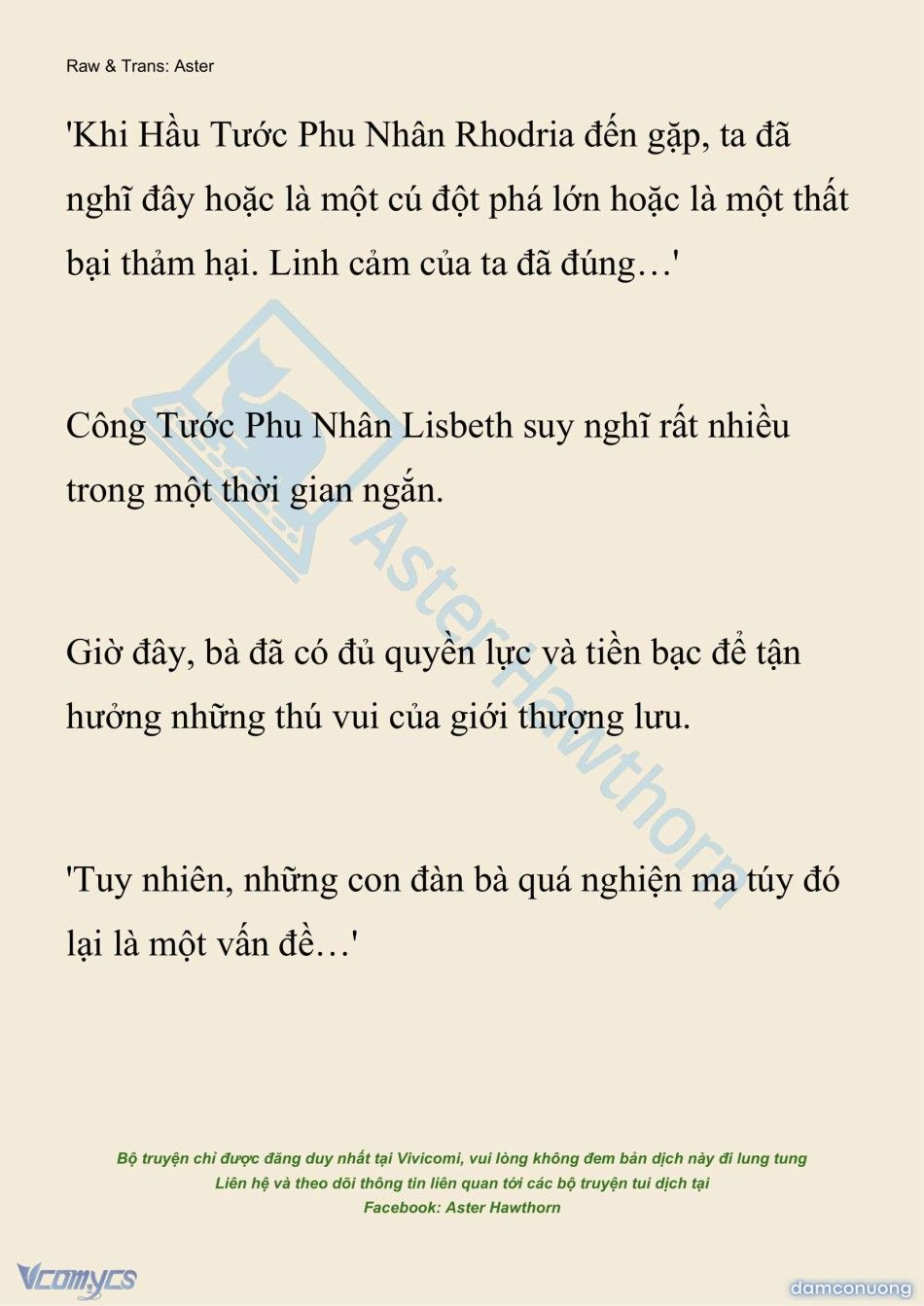 Raw & Trans: Aster

'Khi Hầu Tước Phu Nhân Rhodria đến gặp, ta đã nghĩ đây hoặc là một cú đột phá lớn hoặc là một thất bại thảm hại. Linh cảm của ta đã đúng…'

Công Tước Phu Nhân Lisbeth suy nghĩ rất nhiều trong một thời gian ngắn.

Giờ đây, bà đã có đủ quyền lực và tiền bạc để tận hưởng những thú vui của giới thượng lưu.

'Tuy nhiên, những con đàn bà quá nghiện ma túy đó lại là một vấn đề…'

AsterHawthorn

Bộ truyện chỉ được đăng duy nhất tại Vivicomi, vui lòng không đem bản dịch này đi lung tung
Liên hệ và theo dõi thông tin liên quan tới các bộ truyện tui dịch tại
Facebook: Aster Hawthorn

Vcomycs

damconuong